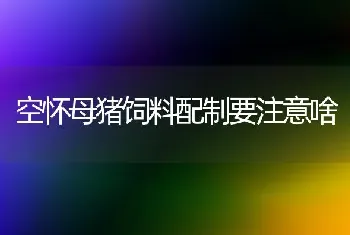 空怀母猪饲料配制要注意啥